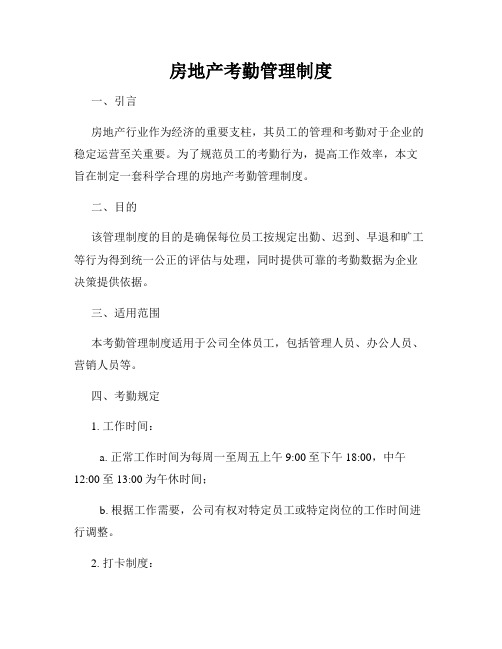 房地产考勤管理制度

一、引言

房地产行业作为经济的重要支柱，其员工的管理和考勤对于企业的稳定运营至关重要。为了规范员工的考勤行为，提高工作效率，本文旨在制定一套科学合理的房地产考勤管理制度。

二、目的

该管理制度的目的是确保每位员工按规定出勤、迟到、早退和旷工等行为得到统一公正的评估与处理，同时提供可靠的考勤数据为企业决策提供依据。

三、适用范围

本考勤管理制度适用于公司全体员工，包括管理人员、办公人员、营销人员等。

四、考勤规定

1. 工作时间：

a. 正常工作时间为每周一至周五上午 9:00 至下午 18:00，中午 12:00 至 13:00 为午休时间；

b. 根据工作需要，公司有权对特定员工或特定岗位的工作时间进行调整。

2. 打卡制度：